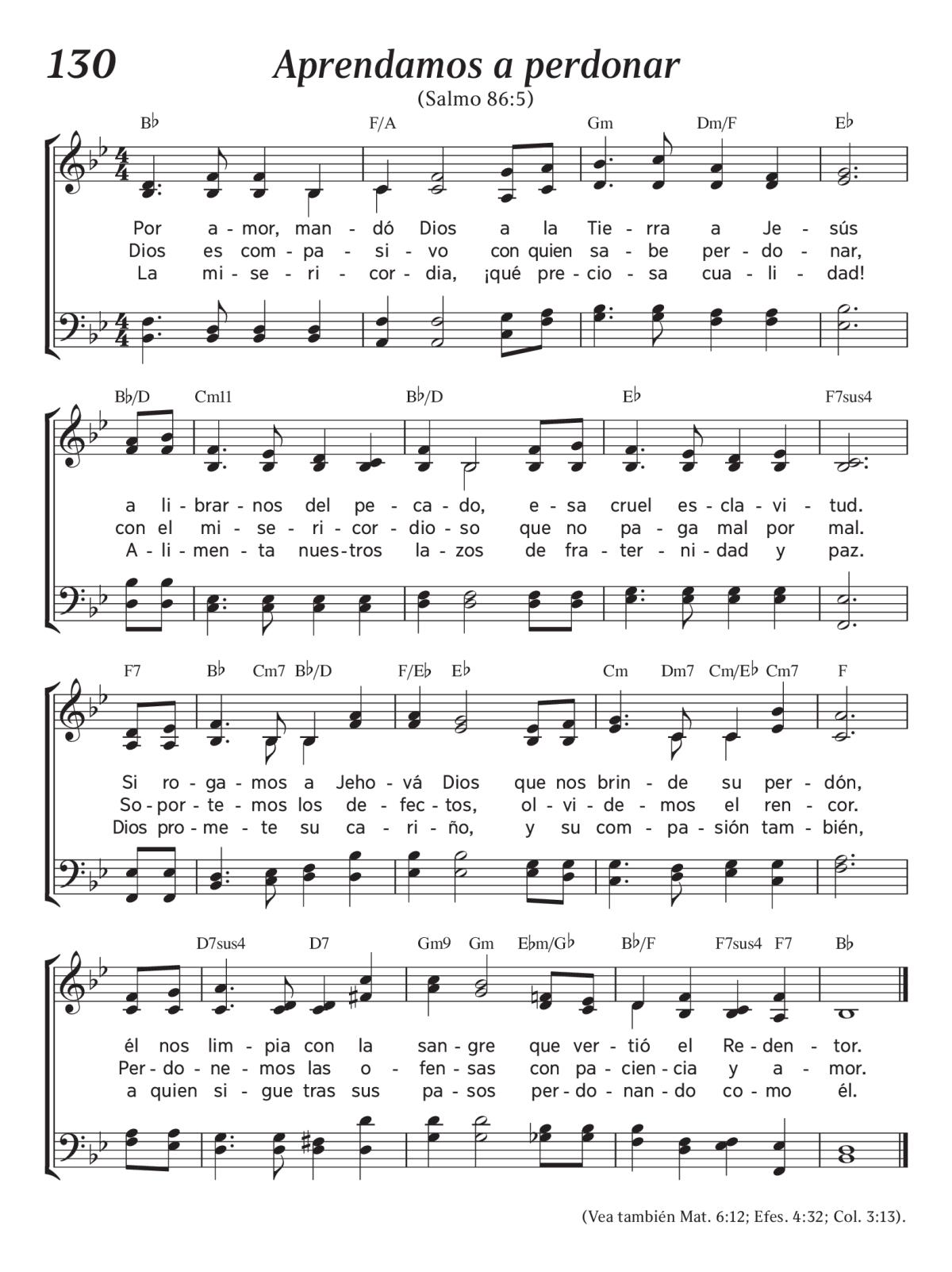 130 Aprendamos a perdonar

(Salmo 86:5)

B♭ F/A Gm Dm/F E♭

Por a - mor, man - dó Dios a la Tie - rra a Je - sús
Dios es com - pa - si - vo con quien sa - be per - do - nar,
La mi - se - ri - cor - dia, ¡qué pre - cio - sa cua - li - dad!

B♭/D Cm11 B♭/D E♭ F7sus4

a li - brar - nos del pe - ca - do, e - sa cruel es - cla - vi - tud.
con el mi - se - ri - cor - dio - so que no pa - ga mal por mal.
A - li - men - ta nues - tros la - zos de fra - ter - ni - dad y paz.

F7 B♭ Cm7 B♭/D F/E♭ E♭ Cm Dm7 Cm/E♭ Cm7 F

Si ro - ga - mos a Jeho - vá Dios que nos brin - de su per - dón,
So - por - te - mos los de - fec - tos, ol - vi - de - mos el ren - cor.
Dios pro - me - te su ca - ri - ño, y su com - pa - sión tam - bién,

D7sus4 D7 Gm9 Gm E♭m/G♭ B♭/F F7sus4 F7 B♭

él nos lim - pia con la san - gre que ver - tió el Re - den - tor.
Per - do - ne - mos las o - fen - sas con pa - cien - cia y a - mor.
a quien si - gue tras sus pa - sos per - do - nan - do co - mo él.

(Vea también Mat. 6:12; Efes. 4:32; Col. 3:13).